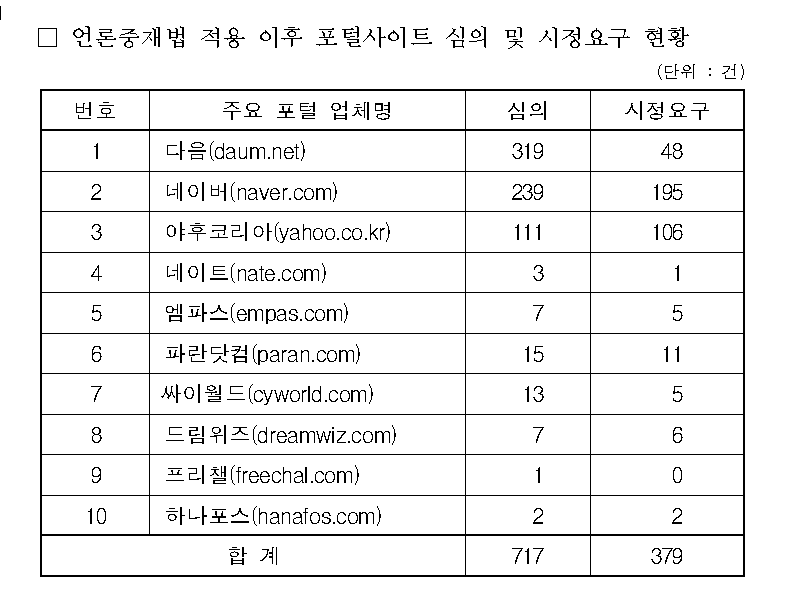 □ 언론중재법 적용 이후 포털사이트 심의 및 시정요구 현황

(단위 : 건)

| 번호 | 주요 포털 업체명 | 심의 | 시정요구 |
|---|---|---|---|
| 1 | 다음(daum.net) | 319 | 48 |
| 2 | 네이버(naver.com) | 239 | 195 |
| 3 | 야후코리아(yahoo.co.kr) | 111 | 106 |
| 4 | 네이트(nate.com) | 3 | 1 |
| 5 | 엠파스(empas.com) | 7 | 5 |
| 6 | 파란닷컴(paran.com) | 15 | 11 |
| 7 | 싸이월드(cyworld.com) | 13 | 5 |
| 8 | 드림위즈(dreamwiz.com) | 7 | 6 |
| 9 | 프리챌(freechal.com) | 1 | 0 |
| 10 | 하나포스(hanafos.com) | 2 | 2 |
| 합 계 | | 717 | 379 |